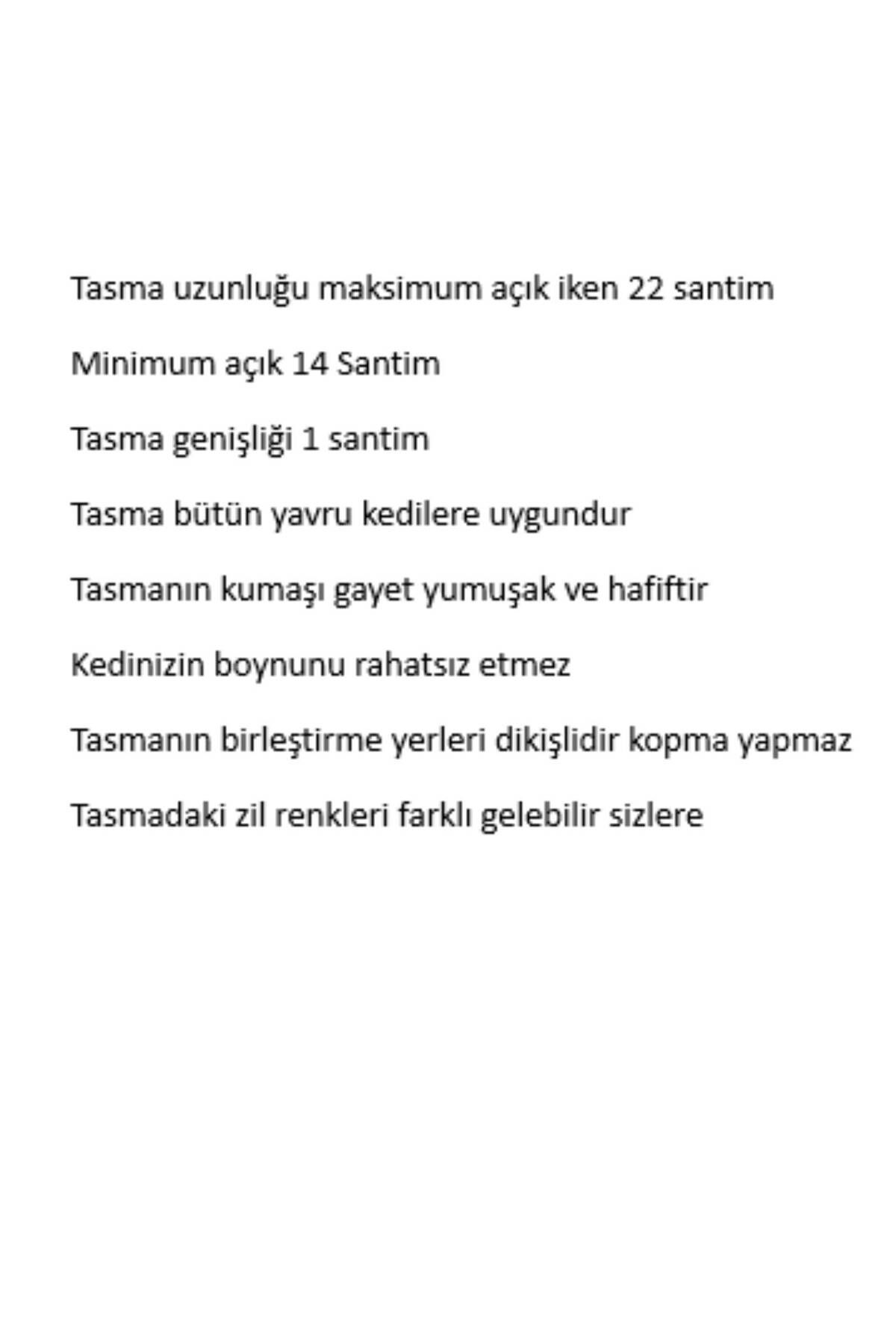 Tasma uzunluğu maksimum açık iken 22 santim

Minimum açık 14 Santim

Tasma genişliği 1 santim

Tasma bütün yavru kedilere uygundur

Tasmanın kumaşı gayet yumuşak ve hafiftir

Kedinizin boynunu rahatsız etmez

Tasmanın birleştirme yerleri dikişlidir kopma yapmaz

Tasmadaki zil renkleri farklı gelebilir sizlere